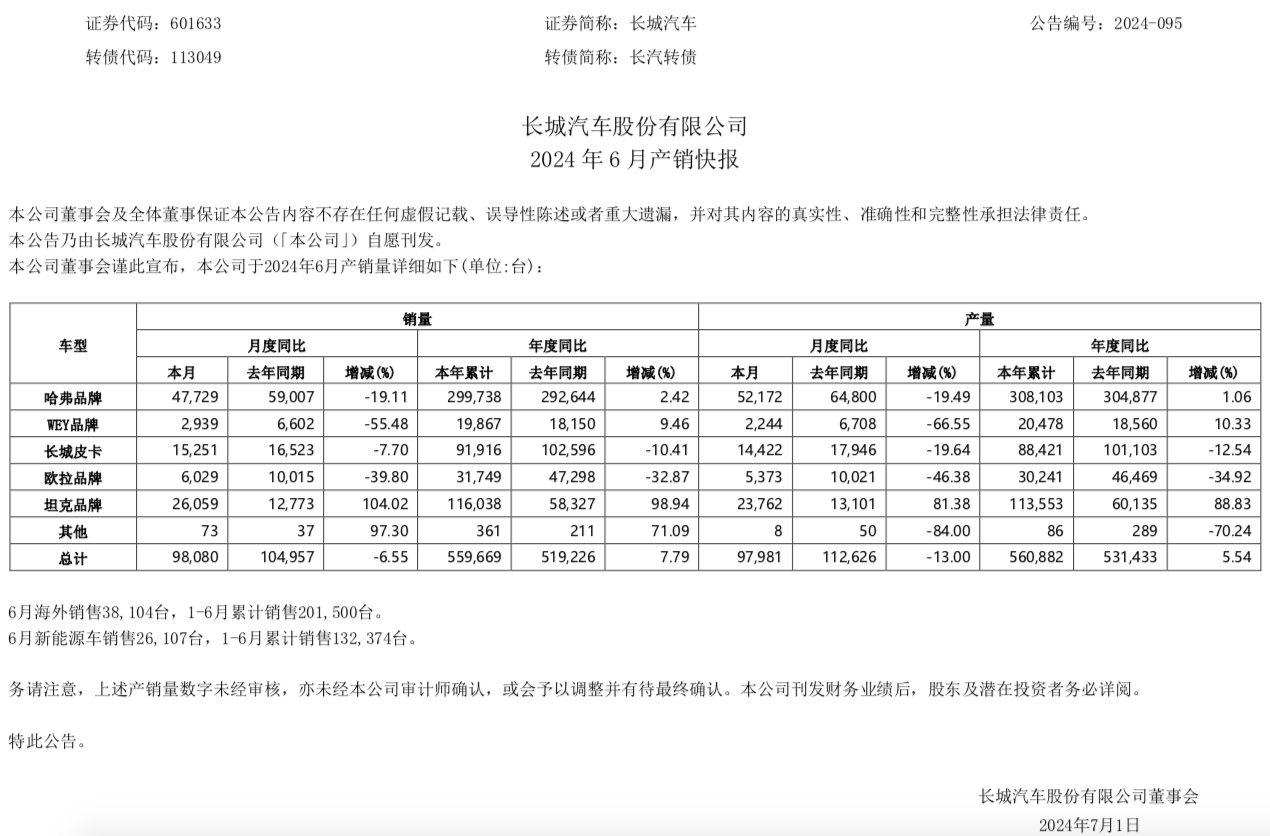 证券代码：601633　　　　证券简称：长城汽车　　　　公告编号：2024-095

转债代码：113049　　　　转债简称：长汽转债

长城汽车股份有限公司
2024 年 6 月产销快报

本公司董事会及全体董事保证本公告内容不存在任何虚假记载、误导性陈述或者重大遗漏，并对其内容的真实性、准确性和完整性承担法律责任。
本公告乃由长城汽车股份有限公司（「本公司」）自愿刊发。
本公司董事会谨此宣布，本公司于2024年6月产销量详细如下(单位:台)：

| 车型 | 销量 | | | | | | 产量 | | | | | |
|---|---|---|---|---|---|---|---|---|---|---|---|---|
| | 月度同比 | | | 年度同比 | | | 月度同比 | | | 年度同比 | | |
| | 本月 | 去年同期 | 增减(%) | 本年累计 | 去年同期 | 增减(%) | 本月 | 去年同期 | 增减(%) | 本年累计 | 去年同期 | 增减(%) |
| 哈弗品牌 | 47,729 | 59,007 | -19.11 | 299,738 | 292,644 | 2.42 | 52,172 | 64,800 | -19.49 | 308,103 | 304,877 | 1.06 |
| WEY品牌 | 2,939 | 6,602 | -55.48 | 19,867 | 18,150 | 9.46 | 2,244 | 6,708 | -66.55 | 20,478 | 18,560 | 10.33 |
| 长城皮卡 | 15,251 | 16,523 | -7.70 | 91,916 | 102,596 | -10.41 | 14,422 | 17,946 | -19.64 | 88,421 | 101,103 | -12.54 |
| 欧拉品牌 | 6,029 | 10,015 | -39.80 | 31,749 | 47,298 | -32.87 | 5,373 | 10,021 | -46.38 | 30,241 | 46,469 | -34.92 |
| 坦克品牌 | 26,059 | 12,773 | 104.02 | 116,038 | 58,327 | 98.94 | 23,762 | 13,101 | 81.38 | 113,553 | 60,135 | 88.83 |
| 其他 | 73 | 37 | 97.30 | 361 | 211 | 71.09 | 8 | 50 | -84.00 | 86 | 289 | -70.24 |
| 总计 | 98,080 | 104,957 | -6.55 | 559,669 | 519,226 | 7.79 | 97,981 | 112,626 | -13.00 | 560,882 | 531,433 | 5.54 |

6月海外销售38,104台，1-6月累计销售201,500台。
6月新能源车销售26,107台，1-6月累计销售132,374台。

务请注意，上述产销量数字未经审核，亦未经本公司审计师确认，或会予以调整并有待最终确认。本公司刊发财务业绩后，股东及潜在投资者务必详阅。

特此公告。

长城汽车股份有限公司董事会
2024年7月1日